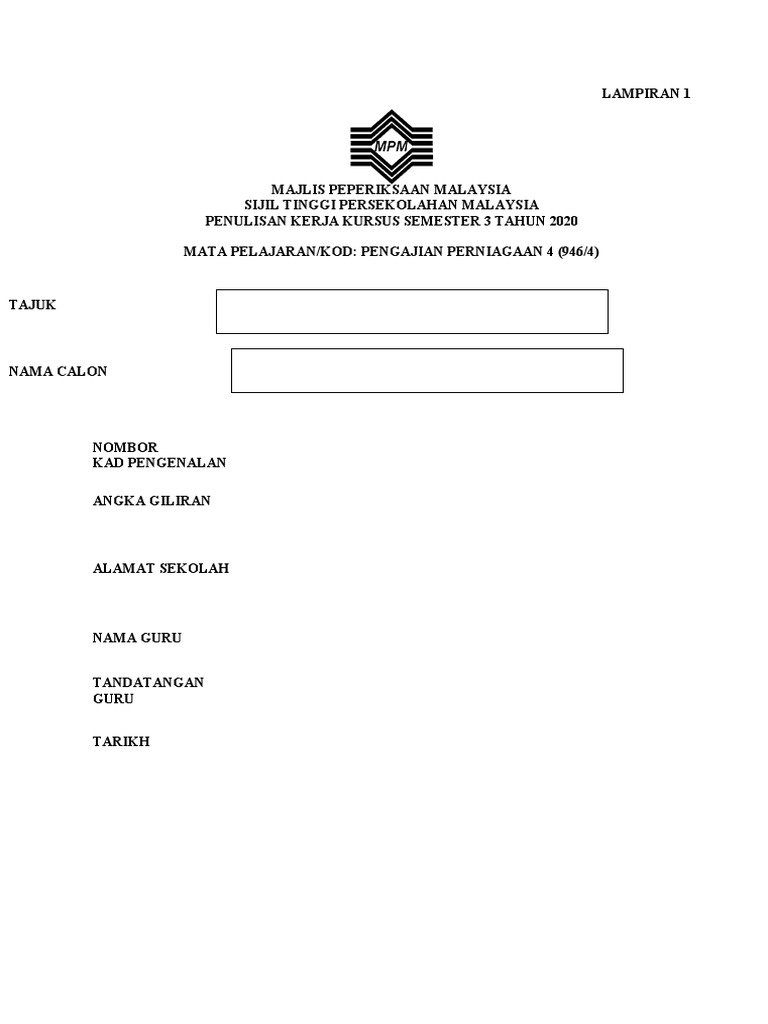 LAMPIRAN 1

MPM

MAJLIS PEPERIKSAAN MALAYSIA
SIJIL TINGGI PERSEKOLAHAN MALAYSIA
PENULISAN KERJA KURSUS SEMESTER 3 TAHUN 2020

MATA PELAJARAN/KOD: PENGAJIAN PERNIAGAAN 4 (946/4)

TAJUK

NAMA CALON

NOMBOR
KAD PENGENALAN

ANGKA GILIRAN

ALAMAT SEKOLAH

NAMA GURU

TANDATANGAN
GURU

TARIKH